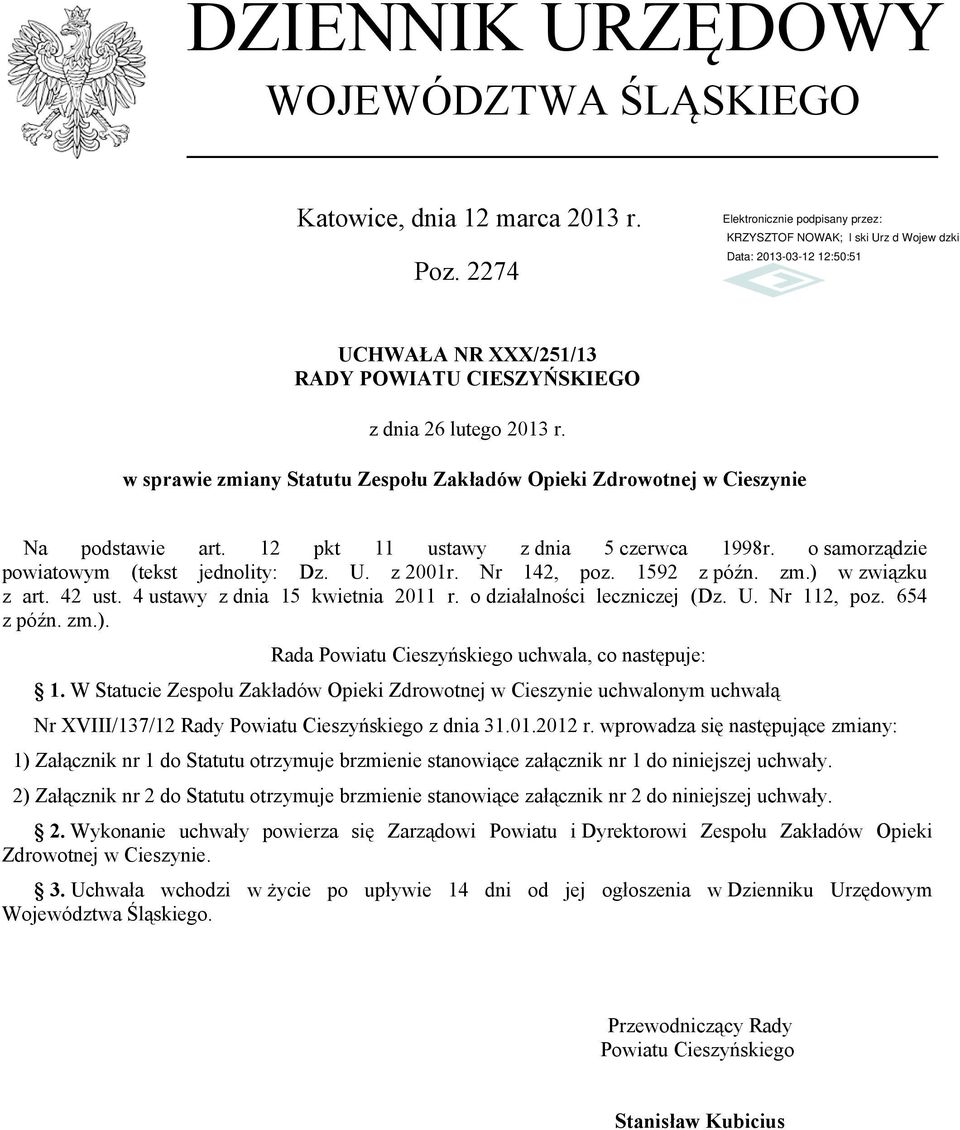 DZIENNIK URZĘDOWY
WOJEWÓDZTWA ŚLĄSKIEGO

Katowice, dnia 12 marca 2013 r.

Poz. 2274

Elektronicznie podpisany przez:
KRZYSZTOF NOWAK; l ski Urz d Wojew dzki
Data: 2013-03-12 12:50:51

UCHWAŁA NR XXX/251/13
RADY POWIATU CIESZYŃSKIEGO

z dnia 26 lutego 2013 r.

w sprawie zmiany Statutu Zespołu Zakładów Opieki Zdrowotnej w Cieszynie

Na podstawie art. 12 pkt 11 ustawy z dnia 5 czerwca 1998r. o samorządzie powiatowym (tekst jednolity: Dz. U. z 2001r. Nr 142, poz. 1592 z późn. zm.) w związku z art. 42 ust. 4 ustawy z dnia 15 kwietnia 2011 r. o działalności leczniczej (Dz. U. Nr 112, poz. 654 z późn. zm.).

Rada Powiatu Cieszyńskiego uchwala, co następuje:

1. W Statucie Zespołu Zakładów Opieki Zdrowotnej w Cieszynie uchwalonym uchwałą Nr XVIII/137/12 Rady Powiatu Cieszyńskiego z dnia 31.01.2012 r. wprowadza się następujące zmiany:

1) Załącznik nr 1 do Statutu otrzymuje brzmienie stanowiące załącznik nr 1 do niniejszej uchwały.

2) Załącznik nr 2 do Statutu otrzymuje brzmienie stanowiące załącznik nr 2 do niniejszej uchwały.

2. Wykonanie uchwały powierza się Zarządowi Powiatu i Dyrektorowi Zespołu Zakładów Opieki Zdrowotnej w Cieszynie.

3. Uchwała wchodzi w życie po upływie 14 dni od jej ogłoszenia w Dzienniku Urzędowym Województwa Śląskiego.

Przewodniczący Rady
Powiatu Cieszyńskiego

Stanisław Kubicius